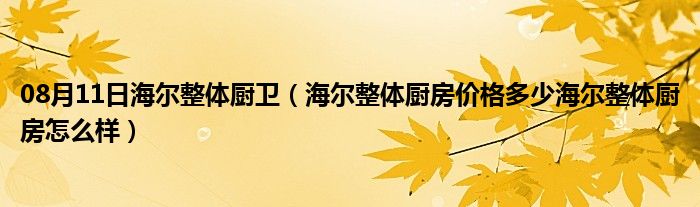 08月11日海尔整体厨卫（海尔整体厨房价格多少海尔整体厨房怎么样）